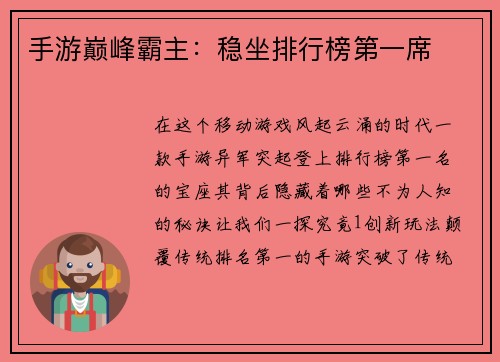 手游巅峰霸主：稳坐排行榜第一席

在这个移动游戏风起云涌的时代一款手游异军突起登上排行榜第一名的宝座其背后隐藏着哪些不为人知的秘诀让我们一探究竟1创新玩法颠覆传统排名第一的手游突破了传统